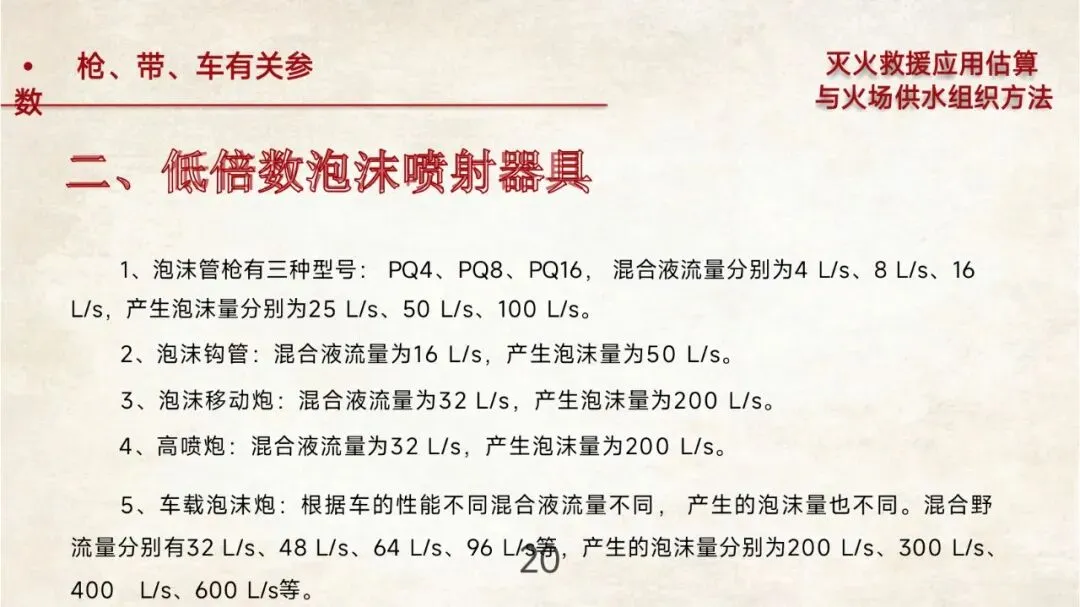 • 枪、带、车有关参数

灭火救援应用估算
与火场供水组织方法

二、低倍数泡沫喷射器具

1、泡沫管枪有三种型号：PQ4、PQ8、PQ16，混合液流量分别为4 L/s、8 L/s、16 L/s，产生泡沫量分别为25 L/s、50 L/s、100 L/s。

2、泡沫钩管：混合液流量为16 L/s，产生泡沫量为50 L/s。

3、泡沫移动炮：混合液流量为32 L/s，产生泡沫量为200 L/s。

4、高喷炮：混合液流量为32 L/s，产生泡沫量为200 L/s。

5、车载泡沫炮：根据车的性能不同混合液流量不同，产生的泡沫量也不同。混合野流量分别有32 L/s、48 L/s、64 L/s、96 L/s等，产生的泡沫量分别为200 L/s、300 L/s、400 L/s、600 L/s等。

20